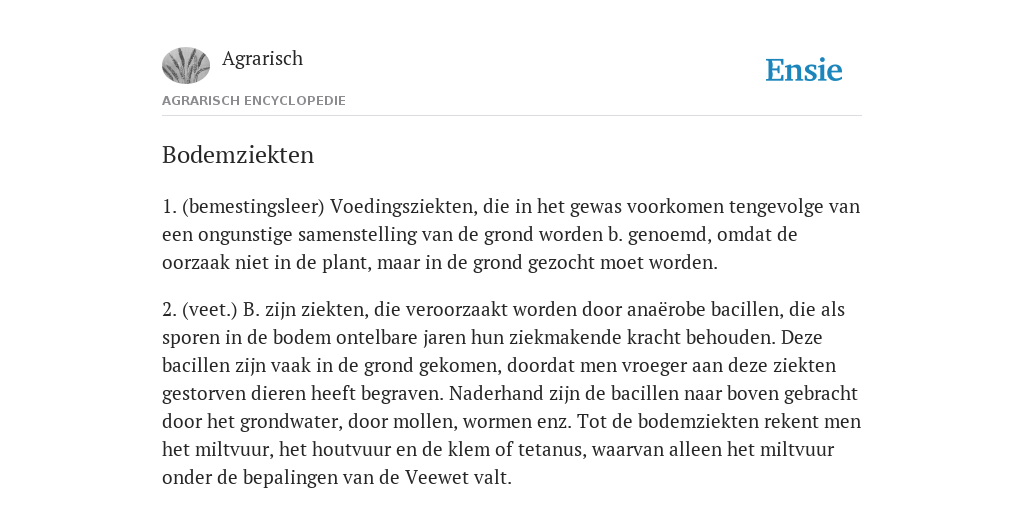 Agrarisch

Ensie

AGRARISCH ENCYCLOPEDIE

Bodemziekten

1. (bemestingsleer) Voedingsziekten, die in het gewas voorkomen tengevolge van een ongunstige samenstelling van de grond worden b. genoemd, omdat de oorzaak niet in de plant, maar in de grond gezocht moet worden.

2. (veet.) B. zijn ziekten, die veroorzaakt worden door anaërobe bacillen, die als sporen in de bodem ontelbare jaren hun ziekmakende kracht behouden. Deze bacillen zijn vaak in de grond gekomen, doordat men vroeger aan deze ziekten gestorven dieren heeft begraven. Naderhand zijn de bacillen naar boven gebracht door het grondwater, door mollen, wormen enz. Tot de bodemziekten rekent men het miltvuur, het houtvuur en de klem of tetanus, waarvan alleen het miltvuur onder de bepalingen van de Veewet valt.